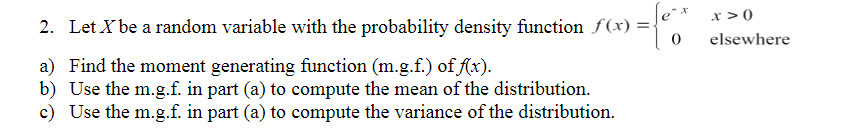 2. Let $X$ be a random variable with the probability density function $f(x) = \begin{cases} e^{-x} & x > 0 \\ 0 & \text{elsewhere} \end{cases}$

a) Find the moment generating function (m.g.f.) of $f(x)$.
b) Use the m.g.f. in part (a) to compute the mean of the distribution.
c) Use the m.g.f. in part (a) to compute the variance of the distribution.